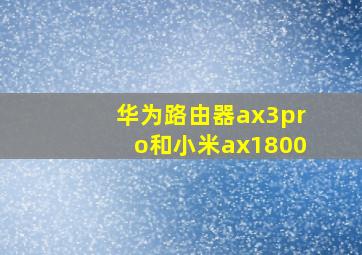 华为路由器ax3pro和小米ax1800